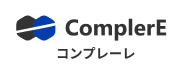 ComplerE
コンプレーレ